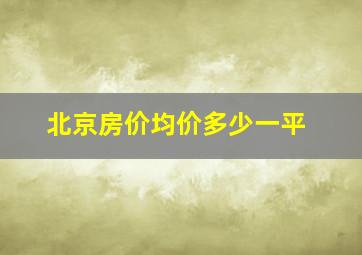 北京房价均价多少一平